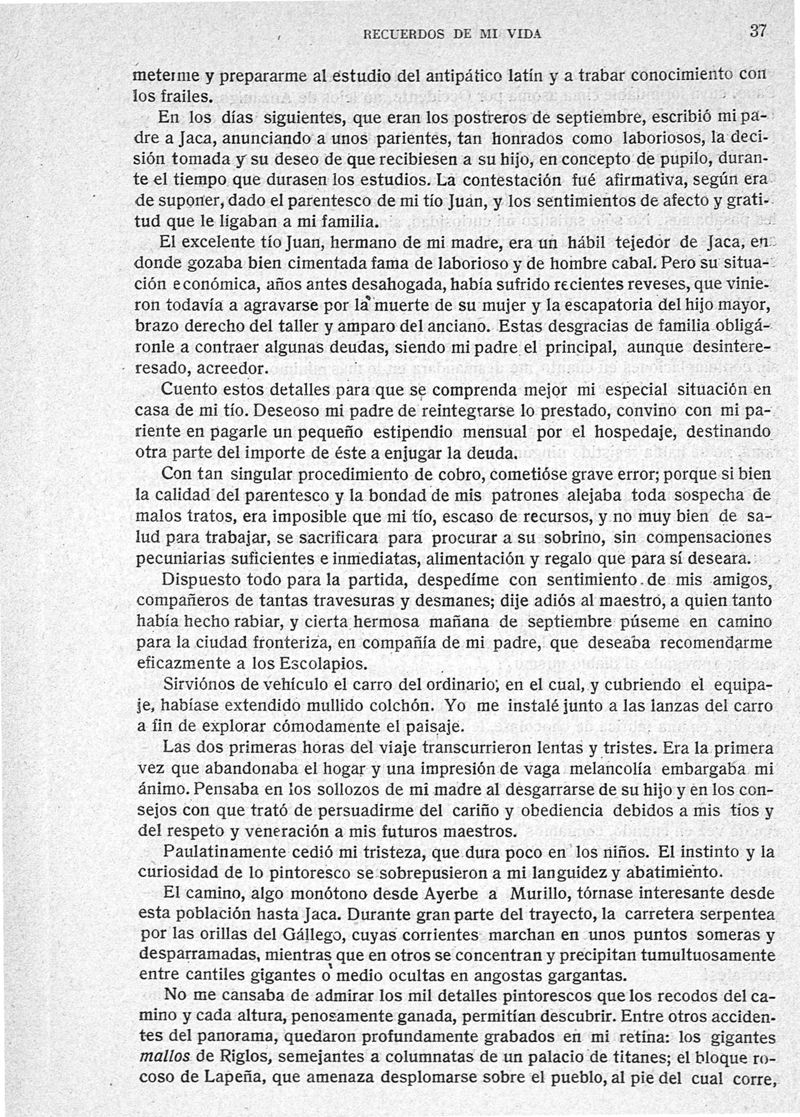 RECUERDOS DE MI VIDA 37

meterme y prepararme al estudio del antipático latín y a trabar conocimiento con los frailes.

En los días siguientes, que eran los postreros de septiembre, escribió mi padre a Jaca, anunciando a unos parientes, tan honrados como laboriosos, la decisión tomada y su deseo de que recibiesen a su hijo, en concepto de pupilo, durante el tiempo que durasen los estudios. La contestación fué afirmativa, según era de suponer, dado el parentesco de mi tío Juan, y los sentimientos de afecto y gratitud que le ligaban a mi familia.

El excelente tío Juan, hermano de mi madre, era un hábil tejedor de Jaca, en donde gozaba bien cimentada fama de laborioso y de hombre cabal. Pero su situación económica, años antes desahogada, había sufrido recientes reveses, que vinieron todavía a agravarse por la muerte de su mujer y la escapatoria del hijo mayor, brazo derecho del taller y amparo del anciano. Estas desgracias de familia obligáronle a contraer algunas deudas, siendo mi padre el principal, aunque desinteresado, acreedor.

Cuento estos detalles para que se comprenda mejor mi especial situación en casa de mi tío. Deseoso mi padre de reintegrarse lo prestado, convino con mi pariente en pagarle un pequeño estipendio mensual por el hospedaje, destinando otra parte del importe de éste a enjugar la deuda.

Con tan singular procedimiento de cobro, cometióse grave error; porque si bien la calidad del parentesco y la bondad de mis patrones alejaba toda sospecha de malos tratos, era imposible que mi tío, escaso de recursos, y no muy bien de salud para trabajar, se sacrificara para procurar a su sobrino, sin compensaciones pecuniarias suficientes e inmediatas, alimentación y regalo que para sí deseara.

Dispuesto todo para la partida, despedíme con sentimiento de mis amigos, compañeros de tantas travesuras y desmanes; dije adiós al maestro, a quien tanto había hecho rabiar, y cierta hermosa mañana de septiembre púseme en camino para la ciudad fronteriza, en compañía de mi padre, que deseaba recomendarme eficazmente a los Escolapios.

Sirviónos de vehículo el carro del ordinario, en el cual, y cubriendo el equipaje, habíase extendido mullido colchón. Yo me instalé junto a las lanzas del carro a fin de explorar cómodamente el paisaje.

Las dos primeras horas del viaje transcurrieron lentas y tristes. Era la primera vez que abandonaba el hogar y una impresión de vaga melancolía embargaba mi ánimo. Pensaba en los sollozos de mi madre al desgarrarse de su hijo y en los consejos con que trató de persuadirme del cariño y obediencia debidos a mis tíos y del respeto y veneración a mis futuros maestros.

Paulatinamente cedió mi tristeza, que dura poco en los niños. El instinto y la curiosidad de lo pintoresco se sobrepusieron a mi languidez y abatimiento.

El camino, algo monótono desde Ayerbe a Murillo, tórnase interesante desde esta población hasta Jaca. Durante gran parte del trayecto, la carretera serpentea por las orillas del Gállego, cuyas corrientes marchan en unos puntos someras y desparramadas, mientras que en otros se concentran y precipitan tumultuosamente entre cantiles gigantes o medio ocultas en angostas gargantas.

No me cansaba de admirar los mil detalles pintorescos que los recodos del camino y cada altura, penosamente ganada, permitían descubrir. Entre otros accidentes del panorama, quedaron profundamente grabados en mi retina: los gigantes mallos de Riglos, semejantes a columnatas de un palacio de titanes; el bloque rocoso de Lapeña, que amenaza desplomarse sobre el pueblo, al pie del cual corre,